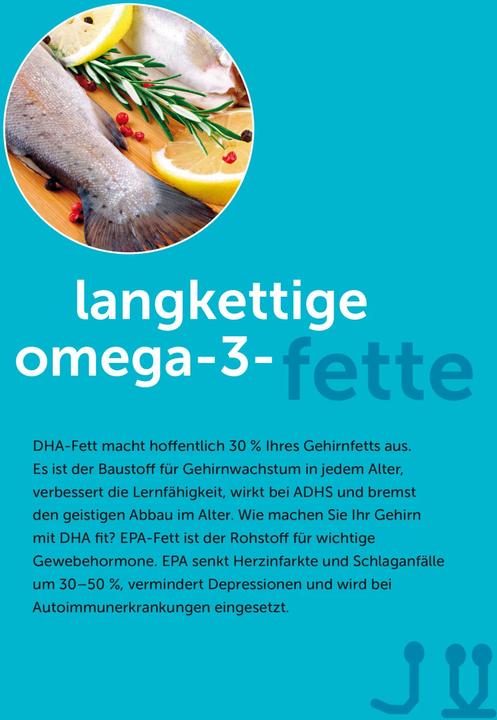 langkettige omega-3-fette

DHA-Fett macht hoffentlich 30 % Ihres Gehirnfetts aus. Es ist der Baustoff für Gehirnwachstum in jedem Alter, verbessert die Lernfähigkeit, wirkt bei ADHS und bremst den geistigen Abbau im Alter. Wie machen Sie Ihr Gehirn mit DHA fit? EPA-Fett ist der Rohstoff für wichtige Gewebehormone. EPA senkt Herzinfarkte und Schlaganfälle um 30–50 %, vermindert Depressionen und wird bei Autoimmunerkrankungen eingesetzt.